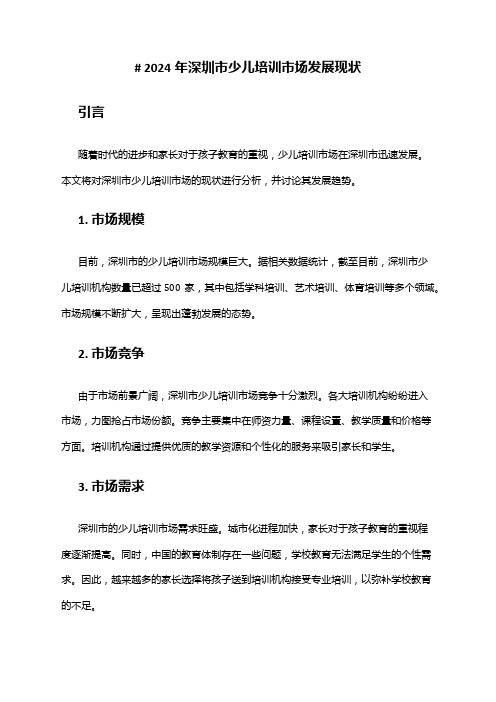 # 2024 年深圳市少儿培训市场发展现状

引言

随着时代的进步和家长对于孩子教育的重视，少儿培训市场在深圳市迅速发展。本文将对深圳市少儿培训市场的现状进行分析，并讨论其发展趋势。

1. 市场规模

目前，深圳市的少儿培训市场规模巨大。据相关数据统计，截至目前，深圳市少儿培训机构数量已超过 500 家，其中包括学科培训、艺术培训、体育培训等多个领域。市场规模不断扩大，呈现出蓬勃发展的态势。

2. 市场竞争

由于市场前景广阔，深圳市少儿培训市场竞争十分激烈。各大培训机构纷纷进入市场，力图抢占市场份额。竞争主要集中在师资力量、课程设置、教学质量和价格等方面。培训机构通过提供优质的教学资源和个性化的服务来吸引家长和学生。

3. 市场需求

深圳市的少儿培训市场需求旺盛。城市化进程加快，家长对于孩子教育的重视程度逐渐提高。同时，中国的教育体制存在一些问题，学校教育无法满足学生的个性需求。因此，越来越多的家长选择将孩子送到培训机构接受专业培训，以弥补学校教育的不足。